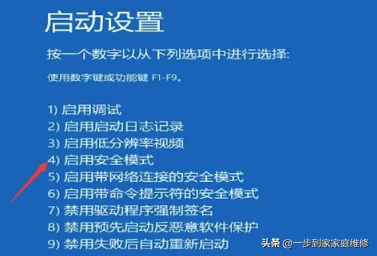 启动设置

按一个数字以从下列选项中进行选择:

使用数字键或功能键 F1-F9。

1) 启用调试
2) 启用启动日志记录
3) 启用低分辨率视频
4) 启用安全模式
5) 启用带网络连接的安全模式
6) 启用带命令提示符的安全模式
7) 禁用驱动程序强制签名
8) 禁用预先启动反恶意软件保护
9) 禁用失败后自动重新启动

头条 @一步到家家庭维修